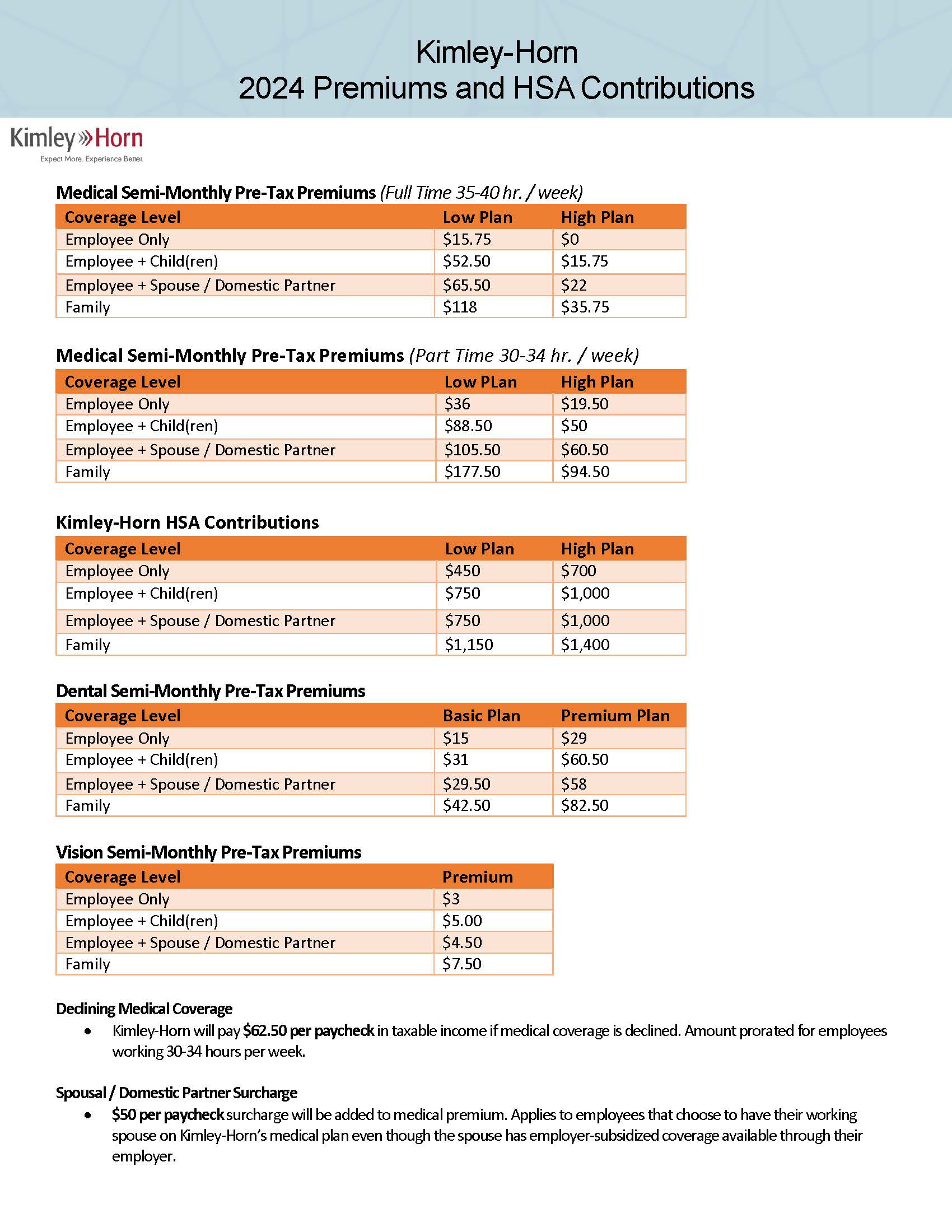 Kimley-Horn
2024 Premiums and HSA Contributions

Kimley»Horn
Expect More. Experience Better.

Medical Semi-Monthly Pre-Tax Premiums (Full Time 35-40 hr. / week)

| Coverage Level | Low Plan | High Plan |
|---|---|---|
| Employee Only | \$15.75 | \$0 |
| Employee + Child(ren) | \$52.50 | \$15.75 |
| Employee + Spouse / Domestic Partner | \$65.50 | \$22 |
| Family | \$118 | \$35.75 |

Medical Semi-Monthly Pre-Tax Premiums (Part Time 30-34 hr. / week)

| Coverage Level | Low PLan | High Plan |
|---|---|---|
| Employee Only | \$36 | \$19.50 |
| Employee + Child(ren) | \$88.50 | \$50 |
| Employee + Spouse / Domestic Partner | \$105.50 | \$60.50 |
| Family | \$177.50 | \$94.50 |

Kimley-Horn HSA Contributions

| Coverage Level | Low Plan | High Plan |
|---|---|---|
| Employee Only | \$450 | \$700 |
| Employee + Child(ren) | \$750 | \$1,000 |
| Employee + Spouse / Domestic Partner | \$750 | \$1,000 |
| Family | \$1,150 | \$1,400 |

Dental Semi-Monthly Pre-Tax Premiums

| Coverage Level | Basic Plan | Premium Plan |
|---|---|---|
| Employee Only | \$15 | \$29 |
| Employee + Child(ren) | \$31 | \$60.50 |
| Employee + Spouse / Domestic Partner | \$29.50 | \$58 |
| Family | \$42.50 | \$82.50 |

Vision Semi-Monthly Pre-Tax Premiums

| Coverage Level | Premium |
|---|---|
| Employee Only | \$3 |
| Employee + Child(ren) | \$5.00 |
| Employee + Spouse / Domestic Partner | \$4.50 |
| Family | \$7.50 |

Declining Medical Coverage
• Kimley-Horn will pay \$62.50 per paycheck in taxable income if medical coverage is declined. Amount prorated for employees working 30-34 hours per week.

Spousal / Domestic Partner Surcharge
• \$50 per paycheck surcharge will be added to medical premium. Applies to employees that choose to have their working spouse on Kimley-Horn's medical plan even though the spouse has employer-subsidized coverage available through their employer.